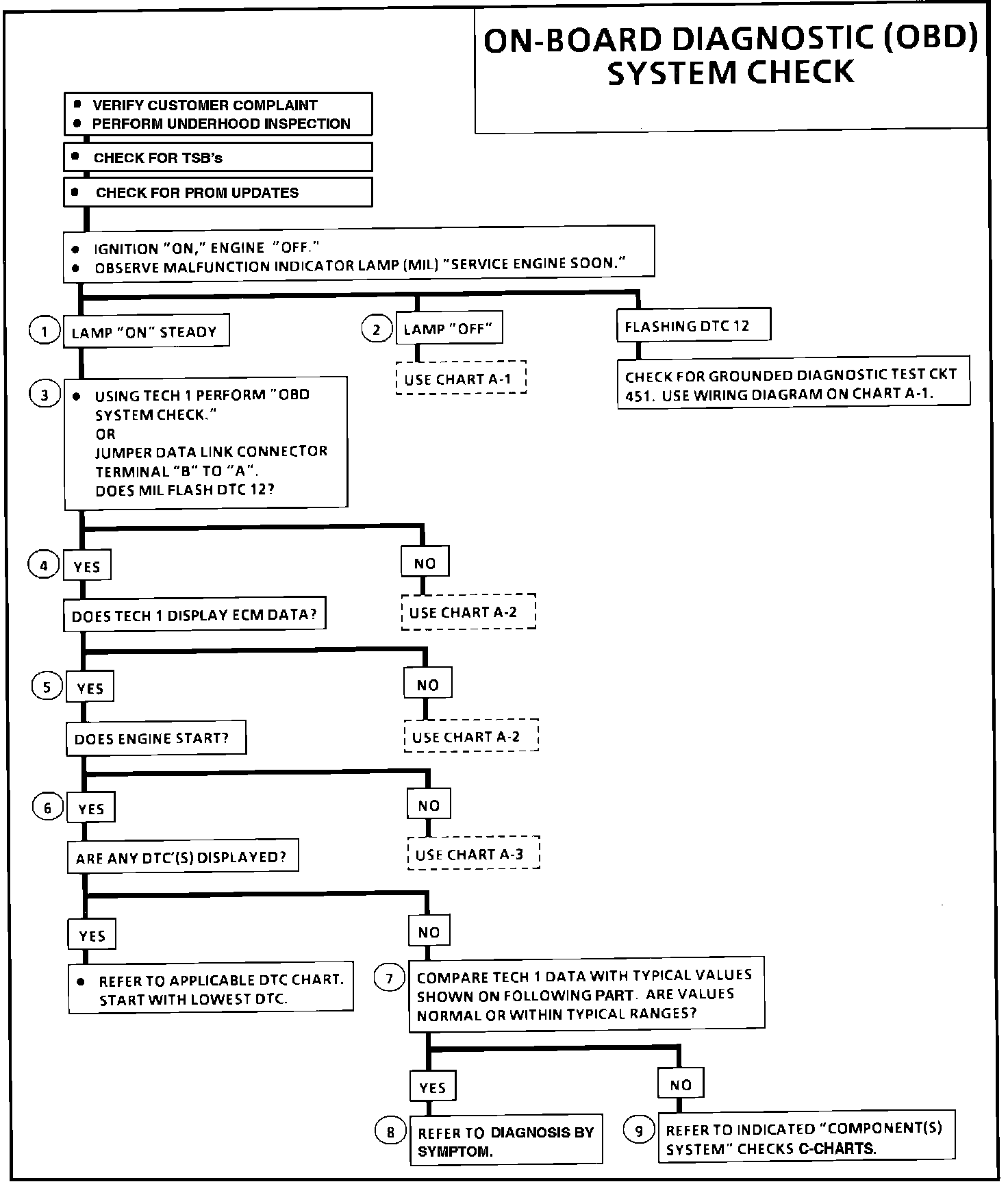 ON-BOARD DIAGNOSTIC (OBD) SYSTEM CHECK

• VERIFY CUSTOMER COMPLAINT
• PERFORM UNDERHOOD INSPECTION

• CHECK FOR TSB's

• CHECK FOR PROM UPDATES

• IGNITION "ON," ENGINE "OFF."
• OBSERVE MALFUNCTION INDICATOR LAMP (MIL) "SERVICE ENGINE SOON."

1 LAMP "ON" STEADY

2 LAMP "OFF"

USE CHART A-1

FLASHING DTC 12

CHECK FOR GROUNDED DIAGNOSTIC TEST CKT 451. USE WIRING DIAGRAM ON CHART A-1.

3 • USING TECH 1 PERFORM "OBD SYSTEM CHECK."
OR
JUMPER DATA LINK CONNECTOR TERMINAL "B" TO "A".
DOES MIL FLASH DTC 12?

4 YES

NO

USE CHART A-2

DOES TECH 1 DISPLAY ECM DATA?

5 YES

NO

USE CHART A-2

DOES ENGINE START?

6 YES

NO

USE CHART A-3

ARE ANY DTC'(S) DISPLAYED?

YES

NO

• REFER TO APPLICABLE DTC CHART. START WITH LOWEST DTC.

7 COMPARE TECH 1 DATA WITH TYPICAL VALUES SHOWN ON FOLLOWING PART. ARE VALUES NORMAL OR WITHIN TYPICAL RANGES?

YES

NO

8 REFER TO DIAGNOSIS BY SYMPTOM.

9 REFER TO INDICATED "COMPONENT(S) SYSTEM" CHECKS C-CHARTS.